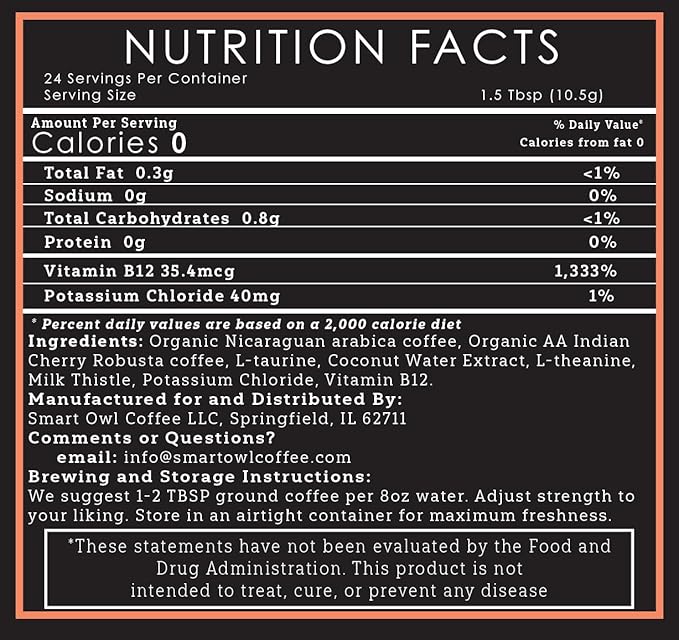 NUTRITION FACTS
24 Servings Per Container
Serving Size 1.5 Tbsp (10.5g)

Amount Per Serving
Calories 0
% Daily Value*
Calories from fat 0

| | |
|---|---|
| Total Fat 0.3g | <1% |
| Sodium 0g | 0% |
| Total Carbohydrates 0.8g | <1% |
| Protein 0g | 0% |
| Vitamin B12 35.4mcg | 1,333% |
| Potassium Chloride 40mg | 1% |

* Percent daily values are based on a 2,000 calorie diet
Ingredients: Organic Nicaraguan arabica coffee, Organic AA Indian Cherry Robusta coffee, L-taurine, Coconut Water Extract, L-theanine, Milk Thistle, Potassium Chloride, Vitamin B12.
Manufactured for and Distributed By:
Smart Owl Coffee LLC, Springfield, IL 62711
Comments or Questions?
email: info@smartowlcoffee.com
Brewing and Storage Instructions:
We suggest 1-2 TBSP ground coffee per 8oz water. Adjust strength to your liking. Store in an airtight container for maximum freshness.

*These statements have not been evaluated by the Food and Drug Administration. This product is not intended to treat, cure, or prevent any disease